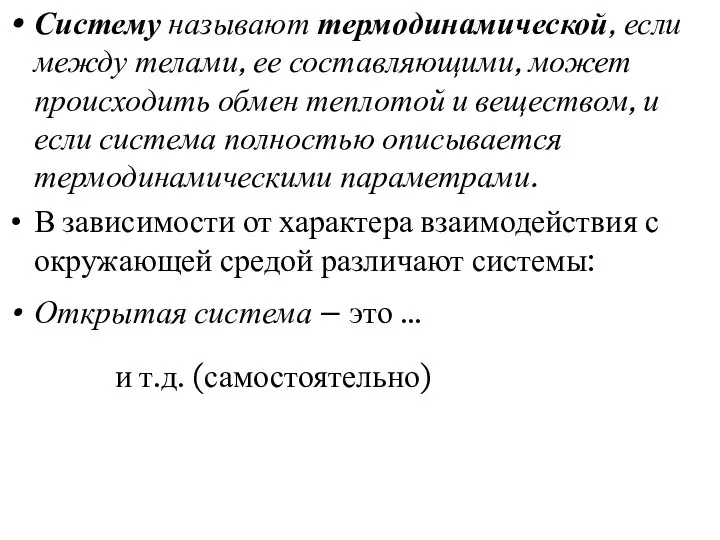 • Систему называют термодинамической, если между телами, ее составляющими, может происходить обмен теплотой и веществом, и если система полностью описывается термодинамическими параметрами.

• В зависимости от характера взаимодействия с окружающей средой различают системы:

• Открытая система – это ...

и т.д. (самостоятельно)